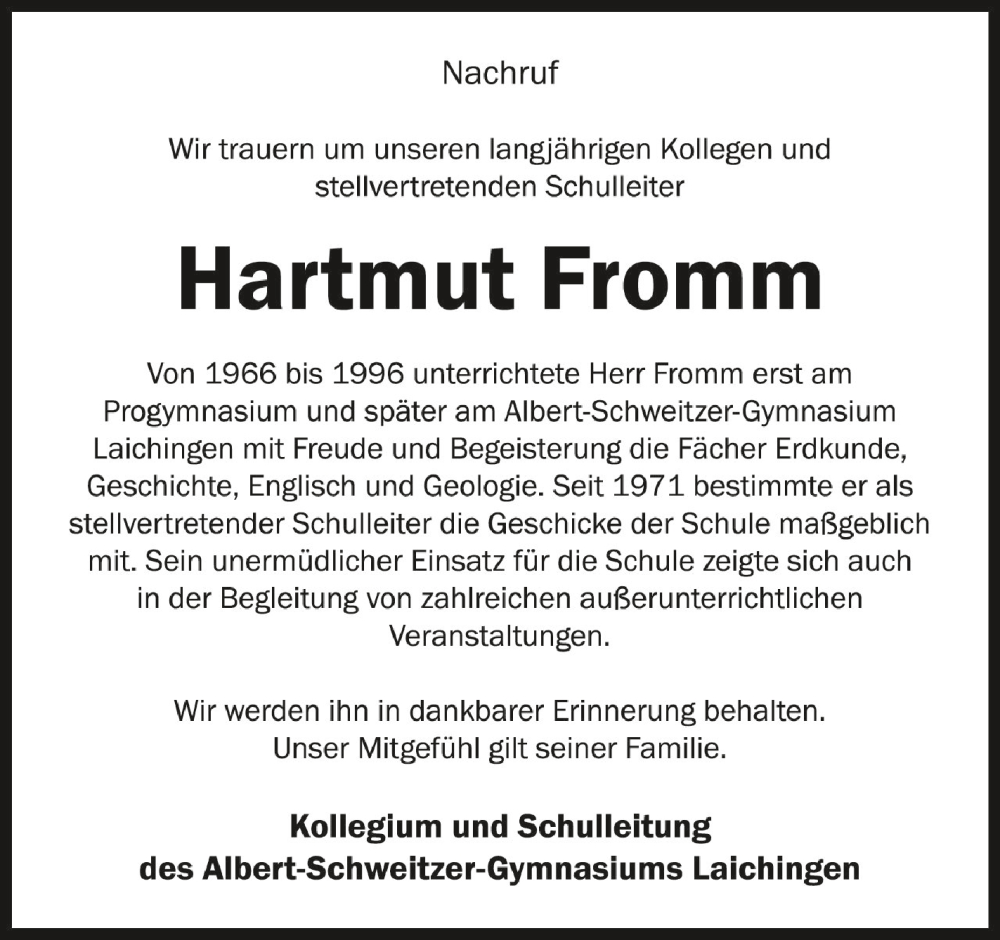 Nachruf

Wir trauern um unseren langjährigen Kollegen und stellvertretenden Schulleiter

Hartmut Fromm

Von 1966 bis 1996 unterrichtete Herr Fromm erst am Progymnasium und später am Albert-Schweitzer-Gymnasium Laichingen mit Freude und Begeisterung die Fächer Erdkunde, Geschichte, Englisch und Geologie. Seit 1971 bestimmte er als stellvertretender Schulleiter die Geschicke der Schule maßgeblich mit. Sein unermüdlicher Einsatz für die Schule zeigte sich auch in der Begleitung von zahlreichen außerunterrichtlichen Veranstaltungen.

Wir werden ihn in dankbarer Erinnerung behalten. Unser Mitgefühl gilt seiner Familie.

Kollegium und Schulleitung des Albert-Schweitzer-Gymnasiums Laichingen